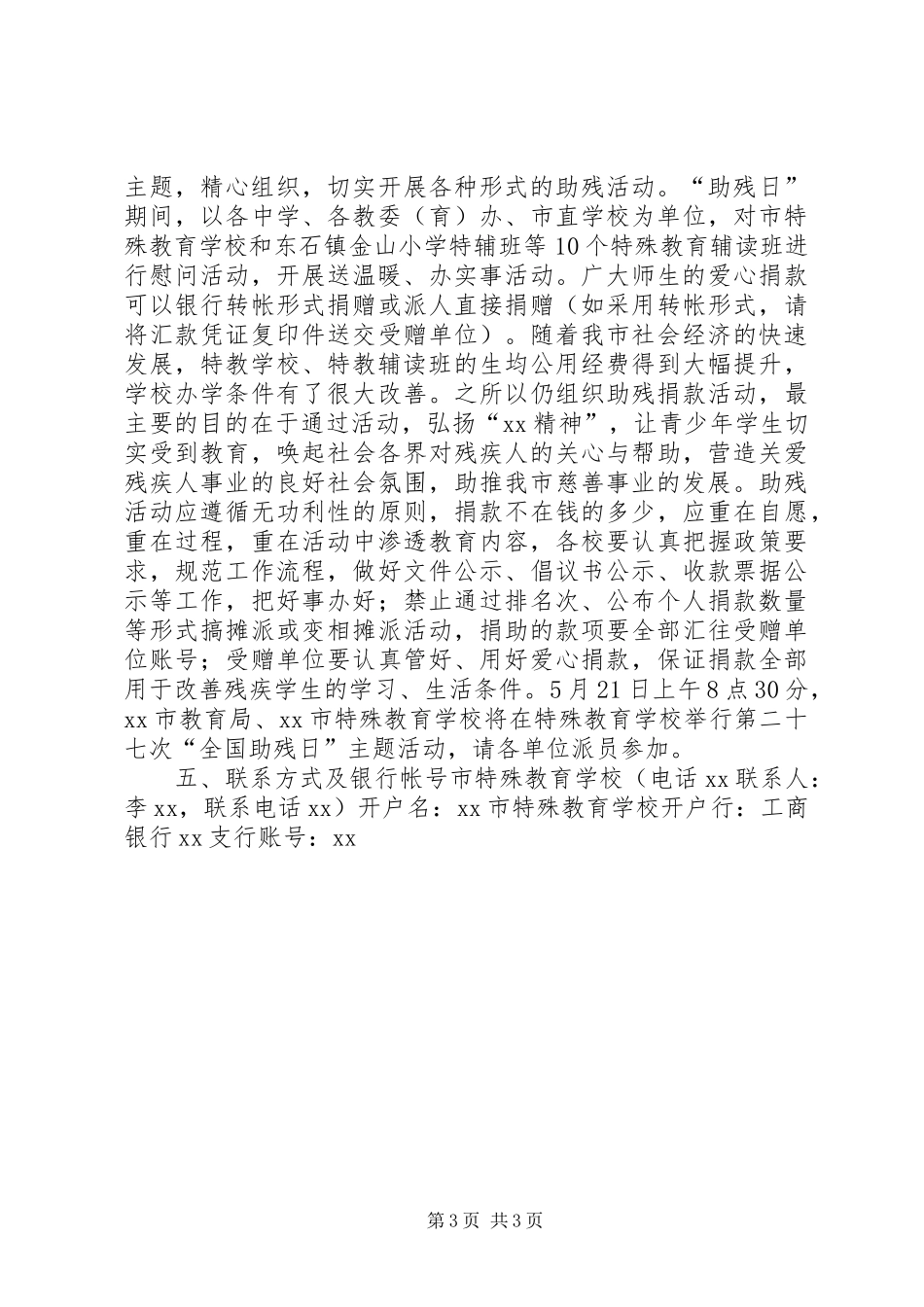 主题，精心组织，切实开展各种形式的助残活动。“助残日”期间，以各中学、各教委（育）办、市直学校为单位，对市特殊教育学校和东石镇金山小学特辅班等10个特殊教育辅读班进行慰问活动，开展送温暖、办实事活动。广大师生的爱心捐款可以银行转帐形式捐赠或派人直接捐赠（如采用转帐形式，请将汇款凭证复印件送交受赠单位）。随着我市社会经济的快速发展，特教学校、特教辅读班的生均公用经费得到大幅提升，学校办学条件有了很大改善。之所以仍组织助残捐款活动，最主要的目的在于通过活动，弘扬“xx精神”，让青少年学生切实受到教育，唤起社会各界对残疾人的关心与帮助，营造关爱残疾人事业的良好社会氛围，助推我市慈善事业的发展。助残活动应遵循无功利性的原则，捐款不在钱的多少，应重在自愿，重在过程，重在活动中渗透教育内容，各校要认真把握政策要求，规范工作流程，做好文件公示、倡议书公示、收款票据公示等工作，把好事办好；禁止通过排名次、公布个人捐款数量等形式搞摊派或变相摊派活动，捐助的款项要全部汇往受赠单位账号；受赠单位要认真管好、用好爱心捐款，保证捐款全部用于改善残疾学生的学习、生活条件。5月21日上午8点30分，xx市教育局、xx市特殊教育学校将在特殊教育学校举行第二十七次“全国助残日”主题活动，请各单位派员参加。

五、联系方式及银行帐号市特殊教育学校（电话xx联系人：李xx，联系电话xx）开户名：xx市特殊教育学校开户行：工商银行xx支行账号：xx

第3页 共3页